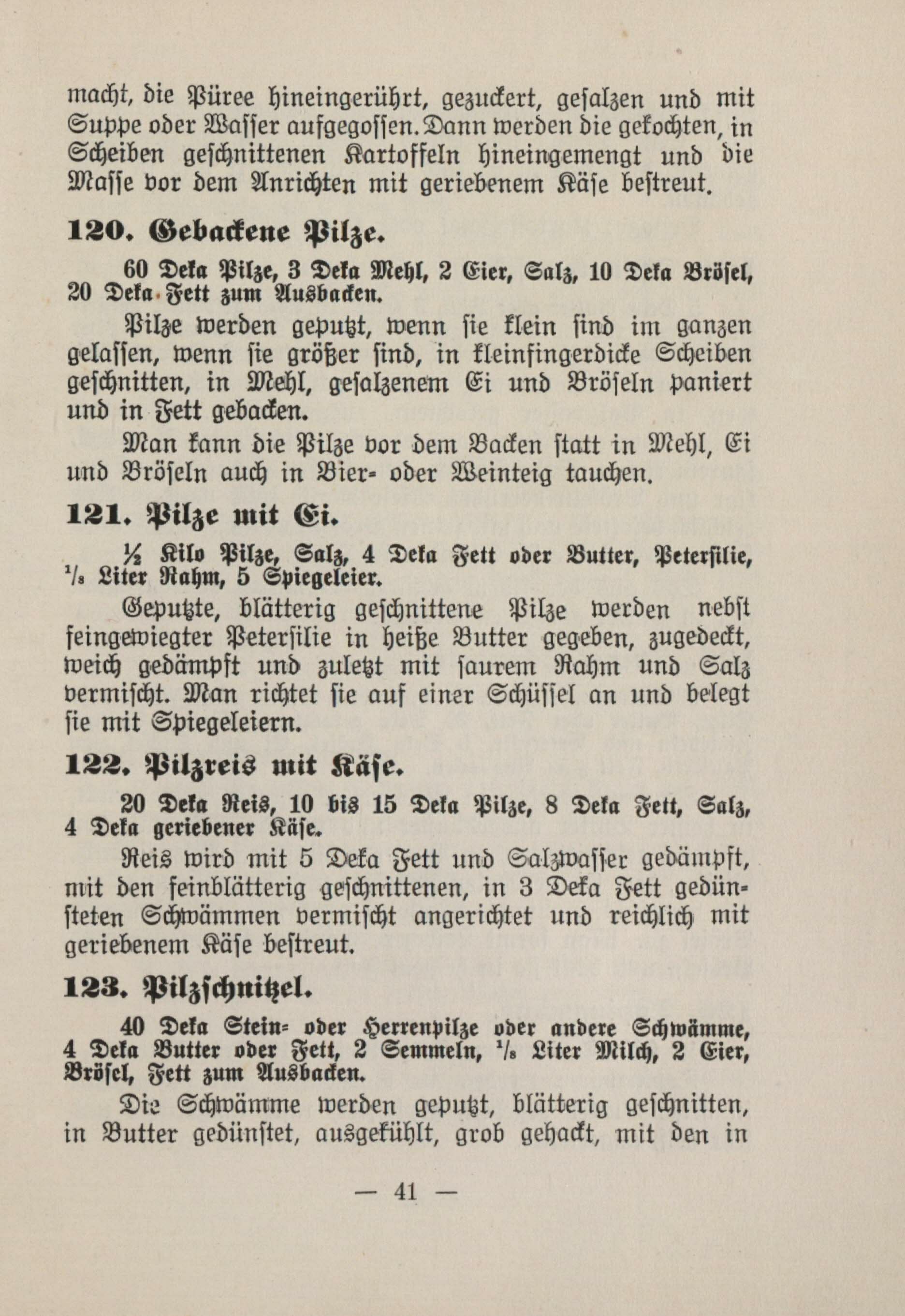 macht, die Püree hineingerührt, gezuckert, gesalzen und mit Suppe oder Wasser aufgegossen. Dann werden die gekochten, in Scheiben geschnittenen Kartoffeln hineingemengt und die Masse vor dem Anrichten mit geriebenem Käse bestreut.

120. Gebackene Pilze.

60 Deka Pilze, 3 Deka Mehl, 2 Eier, Salz, 10 Deka Brösel, 20 Deka Fett zum Ausbacken.

Pilze werden geputzt, wenn sie klein sind im ganzen gelassen, wenn sie größer sind, in kleinfingerdicke Scheiben geschnitten, in Mehl, gesalzenem Ei und Bröseln paniert und in Fett gebacken.

Man kann die Pilze vor dem Backen statt in Mehl, Ei und Bröseln auch in Bier- oder Weinteig tauchen.

121. Pilze mit Ei.

½ Kilo Pilze, Salz, 4 Deka Fett oder Butter, Petersilie, $^1/_8$ Liter Rahm, 5 Spiegeleier.

Geputzte, blätterig geschnittene Pilze werden nebst feingewiegter Petersilie in heiße Butter gegeben, zugedeckt, weich gedämpft und zuletzt mit saurem Rahm und Salz vermischt. Man richtet sie auf einer Schüssel an und belegt sie mit Spiegeleiern.

122. Pilzreis mit Käse.

20 Deka Reis, 10 bis 15 Deka Pilze, 8 Deka Fett, Salz, 4 Deka geriebener Käse.

Reis wird mit 5 Deka Fett und Salzwasser gedämpft, mit den feinblätterig geschnittenen, in 3 Deka Fett gedünsteten Schwämmen vermischt angerichtet und reichlich mit geriebenem Käse bestreut.

123. Pilzschnitzel.

40 Deka Stein- oder Herrenpilze oder andere Schwämme, 4 Deka Butter oder Fett, 2 Semmeln, $^1/_8$ Liter Milch, 2 Eier, Brösel, Fett zum Ausbacken.

Die Schwämme werden geputzt, blätterig geschnitten, in Butter gedünstet, ausgekühlt, grob gehackt, mit den in

— 41 —